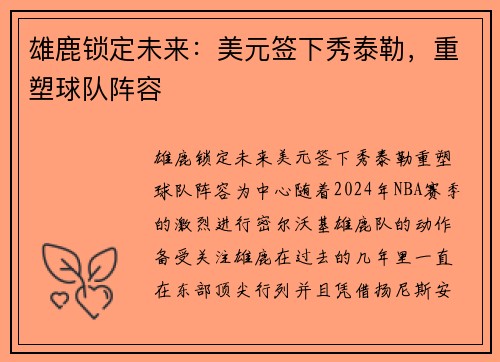 雄鹿锁定未来：美元签下秀泰勒，重塑球队阵容

雄鹿锁定未来美元签下秀泰勒重塑球队阵容为中心随着2024年NBA赛季的激烈进行密尔沃基雄鹿队的动作备受关注雄鹿在过去的几年里一直在东部顶尖行列并且凭借扬尼斯安